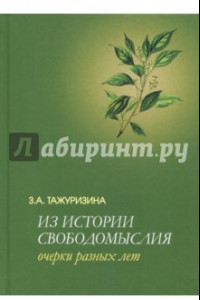 Лабиринт.ру

З.А. ТАЖУРИЗИНА

ИЗ ИСТОРИИ СВОБОДОМЫСЛИЯ

очерки разных лет